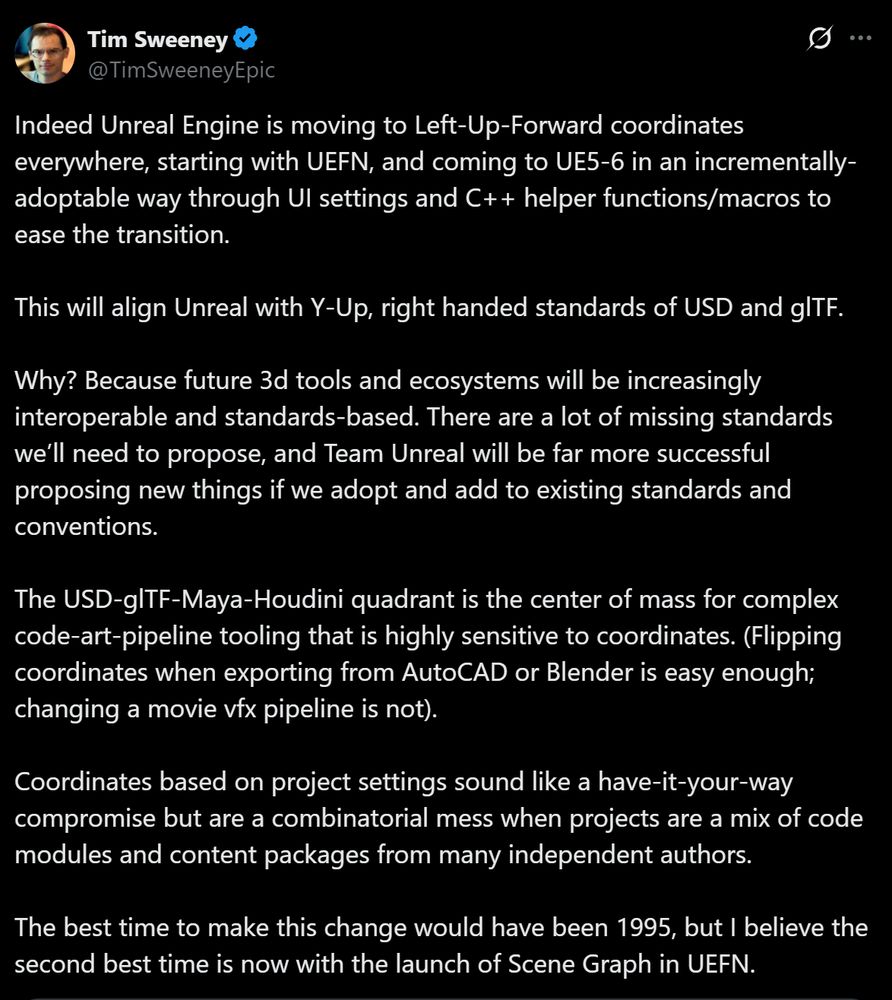 Tim Sweeney
@TimSweeneyEpic

Indeed Unreal Engine is moving to Left-Up-Forward coordinates everywhere, starting with UEFN, and coming to UE5-6 in an incrementally-adoptable way through UI settings and C++ helper functions/macros to ease the transition.

This will align Unreal with Y-Up, right handed standards of USD and glTF.

Why? Because future 3d tools and ecosystems will be increasingly interoperable and standards-based. There are a lot of missing standards we'll need to propose, and Team Unreal will be far more successful proposing new things if we adopt and add to existing standards and conventions.

The USD-glTF-Maya-Houdini quadrant is the center of mass for complex code-art-pipeline tooling that is highly sensitive to coordinates. (Flipping coordinates when exporting from AutoCAD or Blender is easy enough; changing a movie vfx pipeline is not).

Coordinates based on project settings sound like a have-it-your-way compromise but are a combinatorial mess when projects are a mix of code modules and content packages from many independent authors.

The best time to make this change would have been 1995, but I believe the second best time is now with the launch of Scene Graph in UEFN.